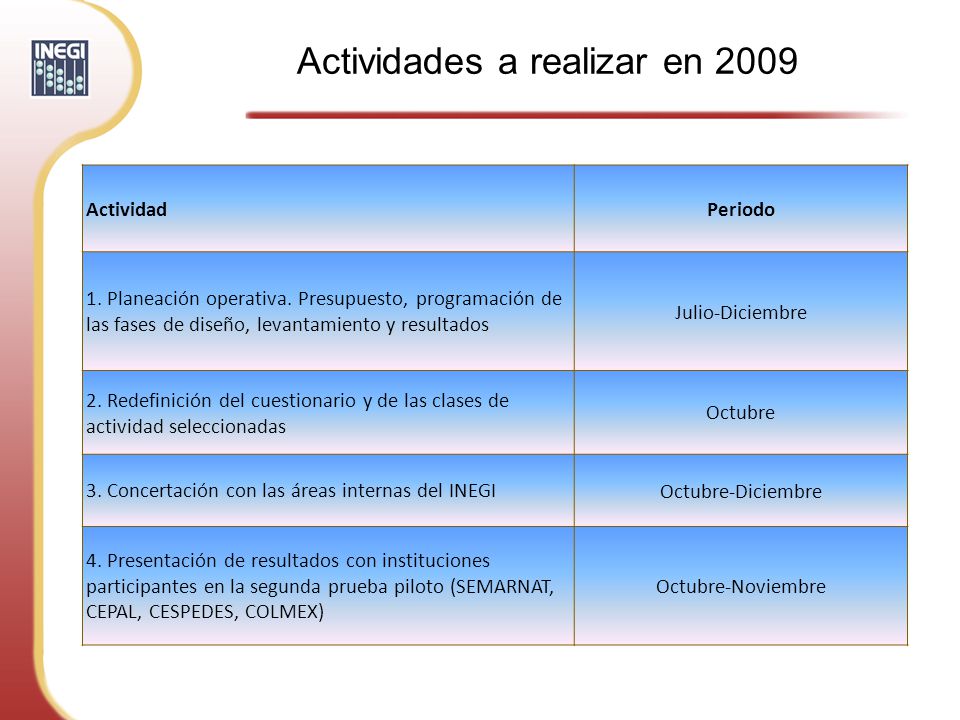 INEGI

Actividades a realizar en 2009

| Actividad | Periodo |
|---|---|
| 1. Planeación operativa. Presupuesto, programación de las fases de diseño, levantamiento y resultados | Julio-Diciembre |
| 2. Redefinición del cuestionario y de las clases de actividad seleccionadas | Octubre |
| 3. Concertación con las áreas internas del INEGI | Octubre-Diciembre |
| 4. Presentación de resultados con instituciones participantes en la segunda prueba piloto (SEMARNAT, CEPAL, CESPEDES, COLMEX) | Octubre-Noviembre |